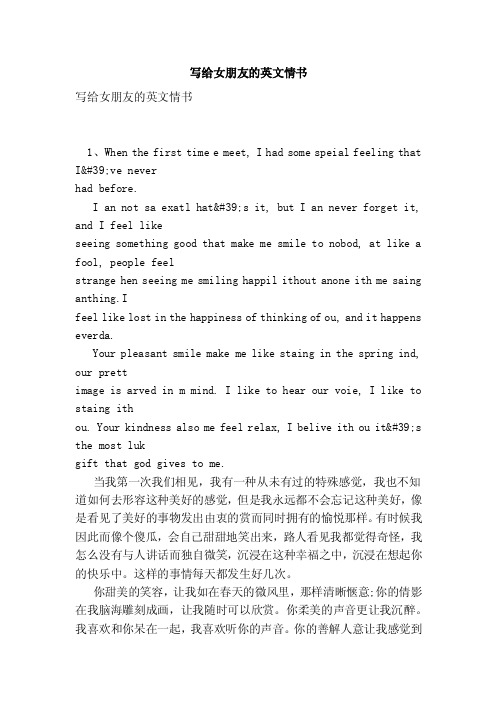 写给女朋友的英文情书

写给女朋友的英文情书

1、When the first time e meet, I had some speial feeling that I&#39;ve never had before.

I an not sa exatl hat&#39;s it, but I an never forget it, and I feel like seeing something good that make me smile to nobod, at like a fool, people feel strange hen seeing me smiling happil ithout anone ith me saing anthing.I feel like lost in the happiness of thinking of ou, and it happens everda.

Your pleasant smile make me like staing in the spring ind, our prett image is arved in m mind. I like to hear our voie, I like to staing ith ou. Your kindness also me feel relax, I belive ith ou it&#39;s the most luk gift that god gives to me.

当我第一次我们相见，我有一种从未有过的特殊感觉，我也不知道如何去形容这种美好的感觉，但是我永远都不会忘记这种美好，像是看见了美好的事物发出由衷的赏而同时拥有的愉悦那样。有时候我因此而像个傻瓜，会自己甜甜地笑出来，路人看见我都觉得奇怪，我怎么没有与人讲话而独自微笑，沉浸在这种幸福之中，沉浸在想起你的快乐中。这样的事情每天都发生好几次。

你甜美的笑容，让我如在春天的微风里，那样清晰惬意;你的倩影在我脑海雕刻成画，让我随时可以欣赏。你柔美的声音更让我沉醉。我喜欢和你呆在一起，我喜欢听你的声音。你的善解人意让我感觉到